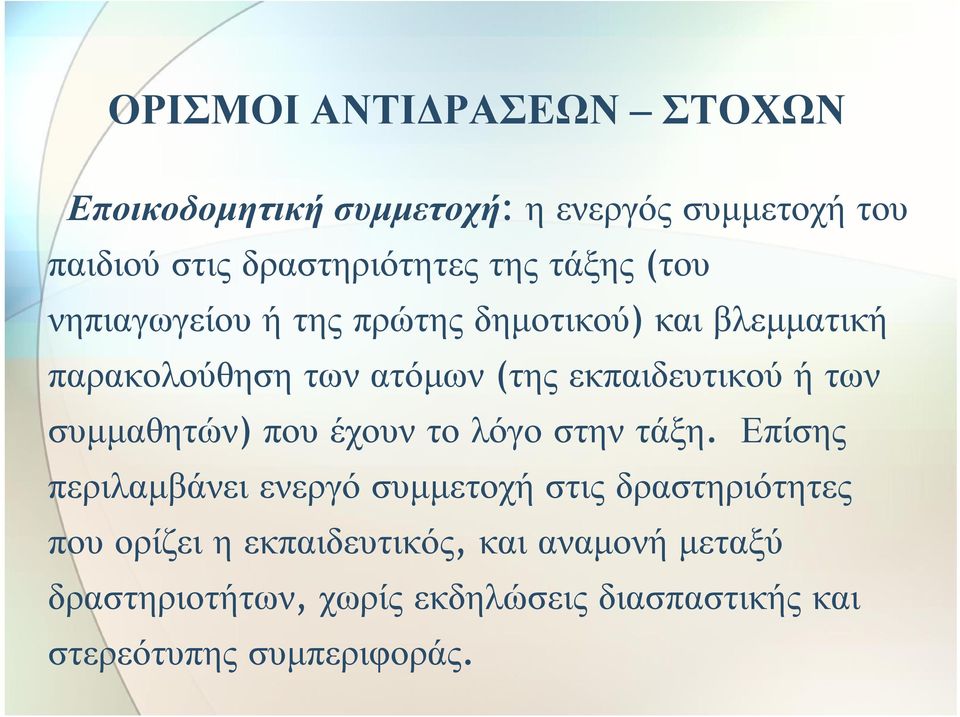 ΟΡΙΣΜΟΙ ΑΝΤΙΔΡΑΣΕΩΝ – ΣΤΟΧΩΝ

Εποικοδομητική συμμετοχή: η ενεργός συμμετοχή του παιδιού στις δραστηριότητες της τάξης (του νηπιαγωγείου ή της πρώτης δημοτικού) και βλεμματική παρακολούθηση των ατόμων (της εκπαιδευτικού ή των συμμαθητών) που έχουν το λόγο στην τάξη. Επίσης περιλαμβάνει ενεργό συμμετοχή στις δραστηριότητες που ορίζει η εκπαιδευτικός, και αναμονή μεταξύ δραστηριοτήτων, χωρίς εκδηλώσεις διασπαστικής και στερεότυπης συμπεριφοράς.